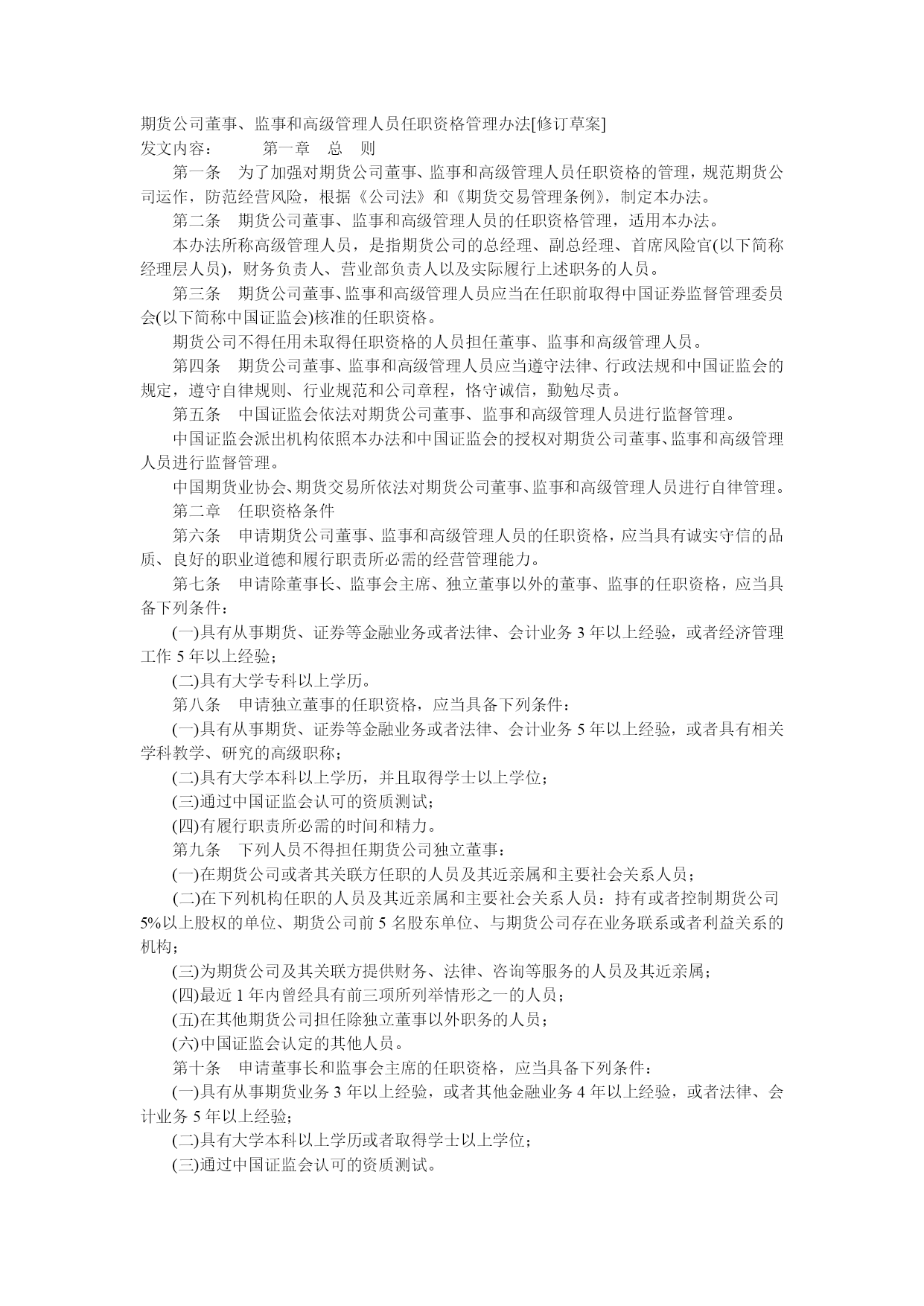 期货公司董事、监事和高级管理人员任职资格管理办法[修订草案]
发文内容：　　第一章　总　则

第一条　为了加强对期货公司董事、监事和高级管理人员任职资格的管理，规范期货公司运作，防范经营风险，根据《公司法》和《期货交易管理条例》，制定本办法。

第二条　期货公司董事、监事和高级管理人员的任职资格管理，适用本办法。

本办法所称高级管理人员，是指期货公司的总经理、副总经理、首席风险官(以下简称经理层人员)，财务负责人、营业部负责人以及实际履行上述职务的人员。

第三条　期货公司董事、监事和高级管理人员应当在任职前取得中国证券监督管理委员会(以下简称中国证监会)核准的任职资格。

期货公司不得任用未取得任职资格的人员担任董事、监事和高级管理人员。

第四条　期货公司董事、监事和高级管理人员应当遵守法律、行政法规和中国证监会的规定，遵守自律规则、行业规范和公司章程，恪守诚信，勤勉尽责。

第五条　中国证监会依法对期货公司董事、监事和高级管理人员进行监督管理。

中国证监会派出机构依照本办法和中国证监会的授权对期货公司董事、监事和高级管理人员进行监督管理。

中国期货业协会、期货交易所依法对期货公司董事、监事和高级管理人员进行自律管理。

第二章　任职资格条件

第六条　申请期货公司董事、监事和高级管理人员的任职资格，应当具有诚实守信的品质、良好的职业道德和履行职责所必需的经营管理能力。

第七条　申请除董事长、监事会主席、独立董事以外的董事、监事的任职资格，应当具备下列条件：

(一)具有从事期货、证券等金融业务或者法律、会计业务 3 年以上经验，或者经济管理工作 5 年以上经验；

(二)具有大学专科以上学历。

第八条　申请独立董事的任职资格，应当具备下列条件：

(一)具有从事期货、证券等金融业务或者法律、会计业务 5 年以上经验，或者具有相关学科教学、研究的高级职称；

(二)具有大学本科以上学历，并且取得学士以上学位；

(三)通过中国证监会认可的资质测试；

(四)有履行职责所必需的时间和精力。

第九条　下列人员不得担任期货公司独立董事：

(一)在期货公司或者其关联方任职的人员及其近亲属和主要社会关系人员；

(二)在下列机构任职的人员及其近亲属和主要社会关系人员：持有或者控制期货公司 5%以上股权的单位、期货公司前 5 名股东单位、与期货公司存在业务联系或者利益关系的机构；

(三)为期货公司及其关联方提供财务、法律、咨询等服务的人员及其近亲属；

(四)最近 1 年内曾经具有前三项所列举情形之一的人员；

(五)在其他期货公司担任除独立董事以外职务的人员；

(六)中国证监会认定的其他人员。

第十条　申请董事长和监事会主席的任职资格，应当具备下列条件：

(一)具有从事期货业务 3 年以上经验，或者其他金融业务 4 年以上经验，或者法律、会计业务 5 年以上经验；

(二)具有大学本科以上学历或者取得学士以上学位；

(三)通过中国证监会认可的资质测试。